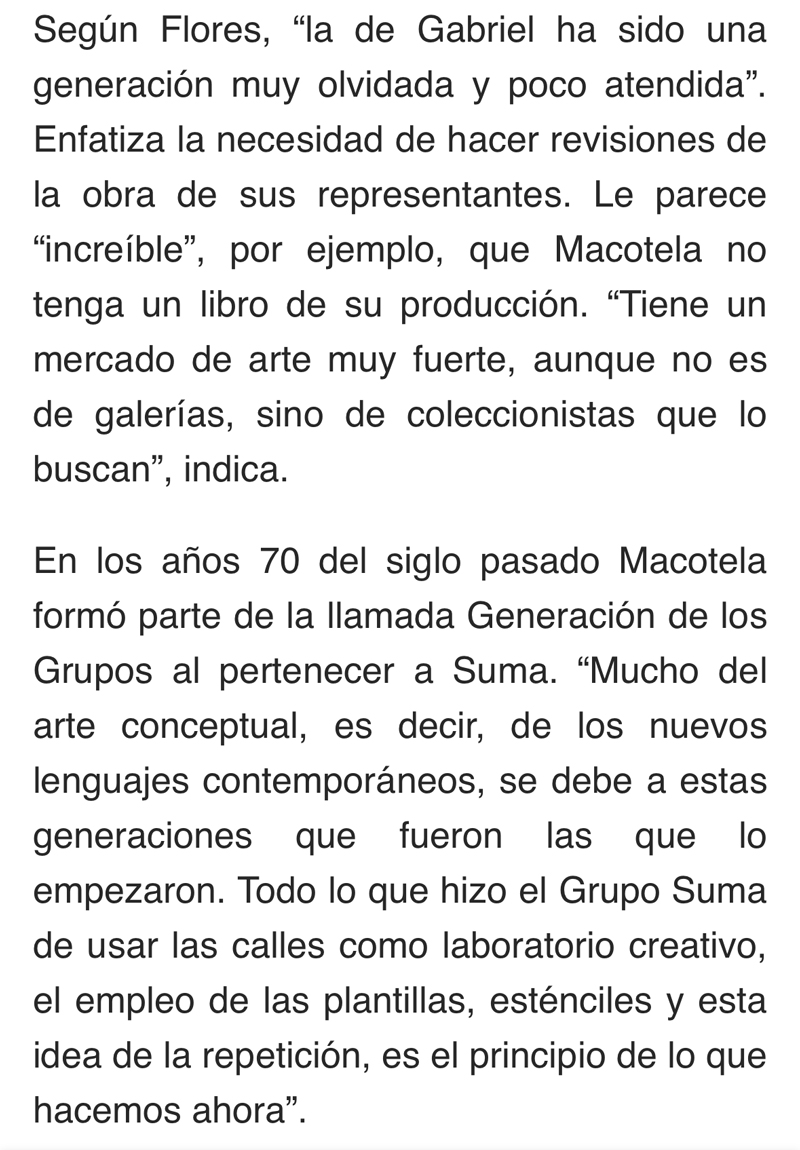 Según Flores, “la de Gabriel ha sido una generación muy olvidada y poco atendida”. Enfatiza la necesidad de hacer revisiones de la obra de sus representantes. Le parece “increíble”, por ejemplo, que Macotela no tenga un libro de su producción. “Tiene un mercado de arte muy fuerte, aunque no es de galerías, sino de coleccionistas que lo buscan”, indica.

En los años 70 del siglo pasado Macotela formó parte de la llamada Generación de los Grupos al pertenecer a Suma. “Mucho del arte conceptual, es decir, de los nuevos lenguajes contemporáneos, se debe a estas generaciones que fueron las que lo empezaron. Todo lo que hizo el Grupo Suma de usar las calles como laboratorio creativo, el empleo de las plantillas, esténciles y esta idea de la repetición, es el principio de lo que hacemos ahora”.